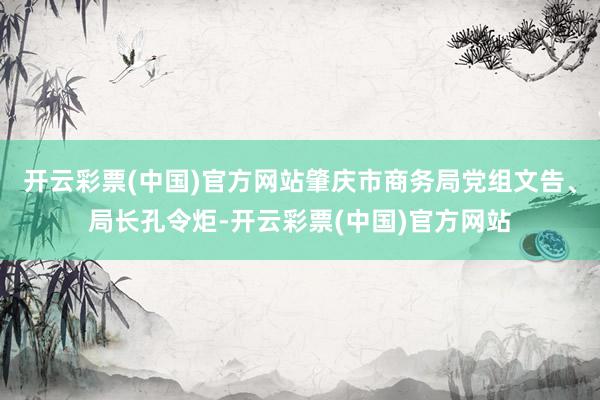 开云彩票(中国)官方网站肇庆市商务局党组文告、局长孔令炬-开云彩票(中国)官方网站